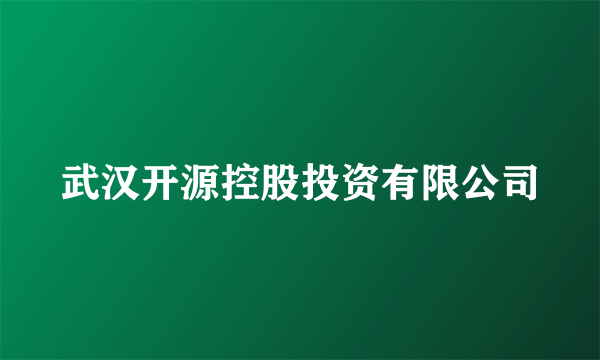 武汉开源控股投资有限公司